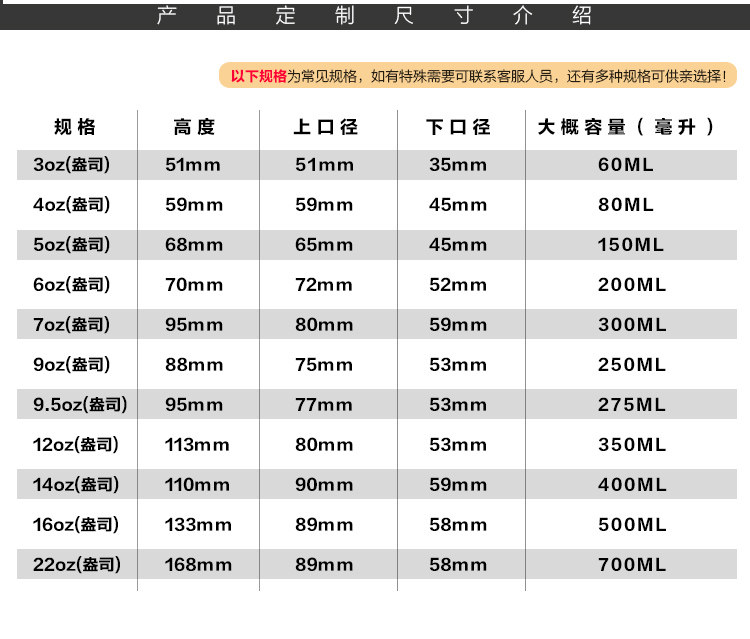 产品定制尺寸介绍

以下规格为常见规格，如有特殊需要可联系客服人员，还有多种规格可供亲选择！

| 规格 | 高度 | 上口径 | 下口径 | 大概容量（毫升） |
|---|---|---|---|---|
| 3oz(盎司) | 51mm | 51mm | 35mm | 60ML |
| 4oz(盎司) | 59mm | 59mm | 45mm | 80ML |
| 5oz(盎司) | 68mm | 65mm | 45mm | 150ML |
| 6oz(盎司) | 70mm | 72mm | 52mm | 200ML |
| 7oz(盎司) | 95mm | 80mm | 59mm | 300ML |
| 9oz(盎司) | 88mm | 75mm | 53mm | 250ML |
| 9.5oz(盎司) | 95mm | 77mm | 53mm | 275ML |
| 12oz(盎司) | 113mm | 80mm | 53mm | 350ML |
| 14oz(盎司) | 110mm | 90mm | 59mm | 400ML |
| 16oz(盎司) | 133mm | 89mm | 58mm | 500ML |
| 22oz(盎司) | 168mm | 89mm | 58mm | 700ML |